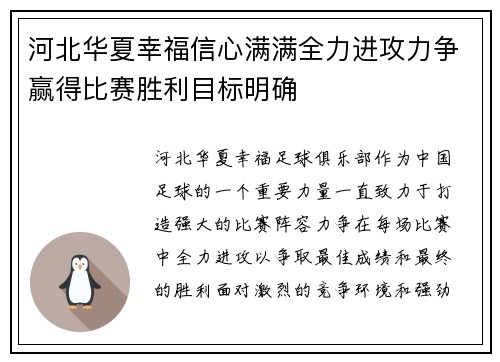 河北华夏幸福信心满满全力进攻力争赢得比赛胜利目标明确

河北华夏幸福足球俱乐部作为中国足球的一个重要力量一直致力于打造强大的比赛阵容力争在每场比赛中全力进攻以争取最佳成绩和最终的胜利面对激烈的竞争环境和强劲